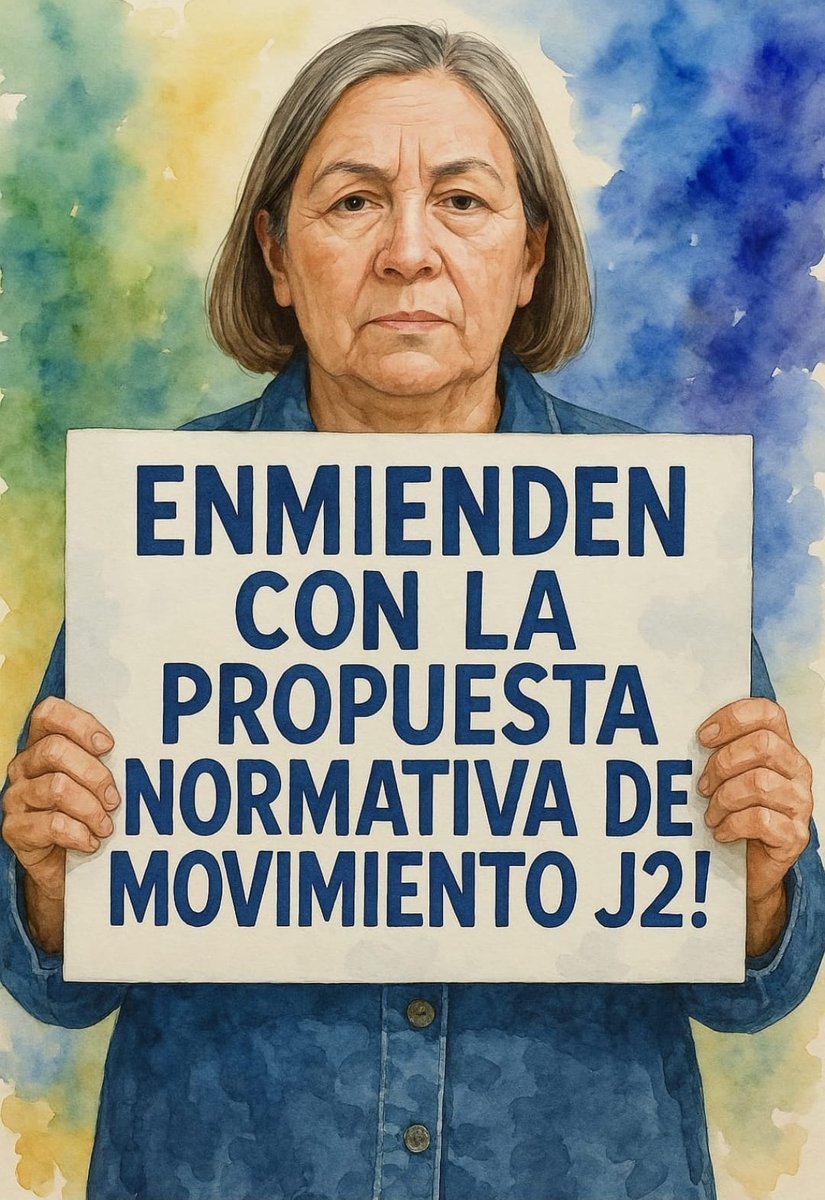 ENMIENDEN CON LA PROPUESTA NORMATIVA DE MOVIMIENTO J2!